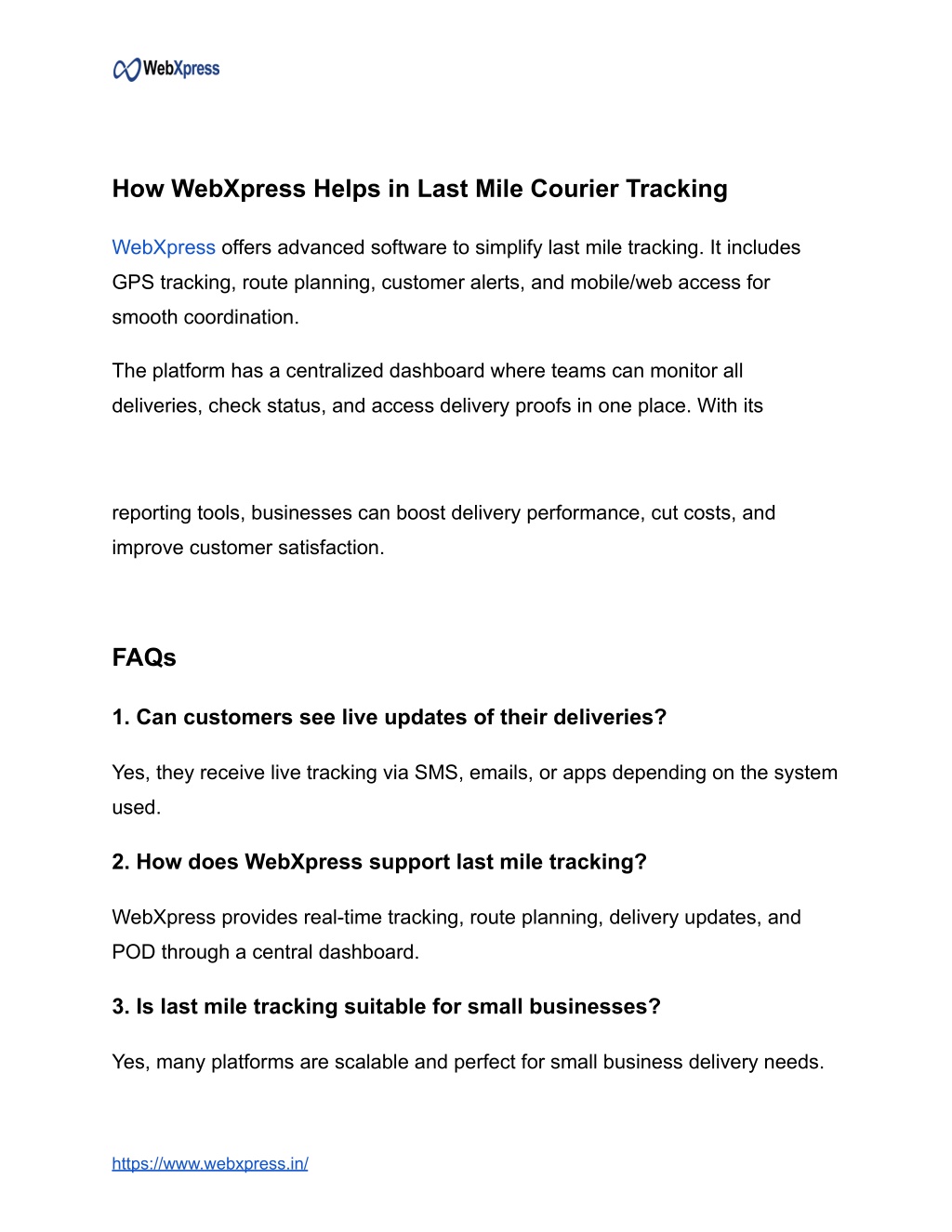 WebXpress

How WebXpress Helps in Last Mile Courier Tracking

WebXpress offers advanced software to simplify last mile tracking. It includes GPS tracking, route planning, customer alerts, and mobile/web access for smooth coordination.

The platform has a centralized dashboard where teams can monitor all deliveries, check status, and access delivery proofs in one place. With its

reporting tools, businesses can boost delivery performance, cut costs, and improve customer satisfaction.

FAQs

1. Can customers see live updates of their deliveries?

Yes, they receive live tracking via SMS, emails, or apps depending on the system used.

2. How does WebXpress support last mile tracking?

WebXpress provides real-time tracking, route planning, delivery updates, and POD through a central dashboard.

3. Is last mile tracking suitable for small businesses?

Yes, many platforms are scalable and perfect for small business delivery needs.

https://www.webxpress.in/